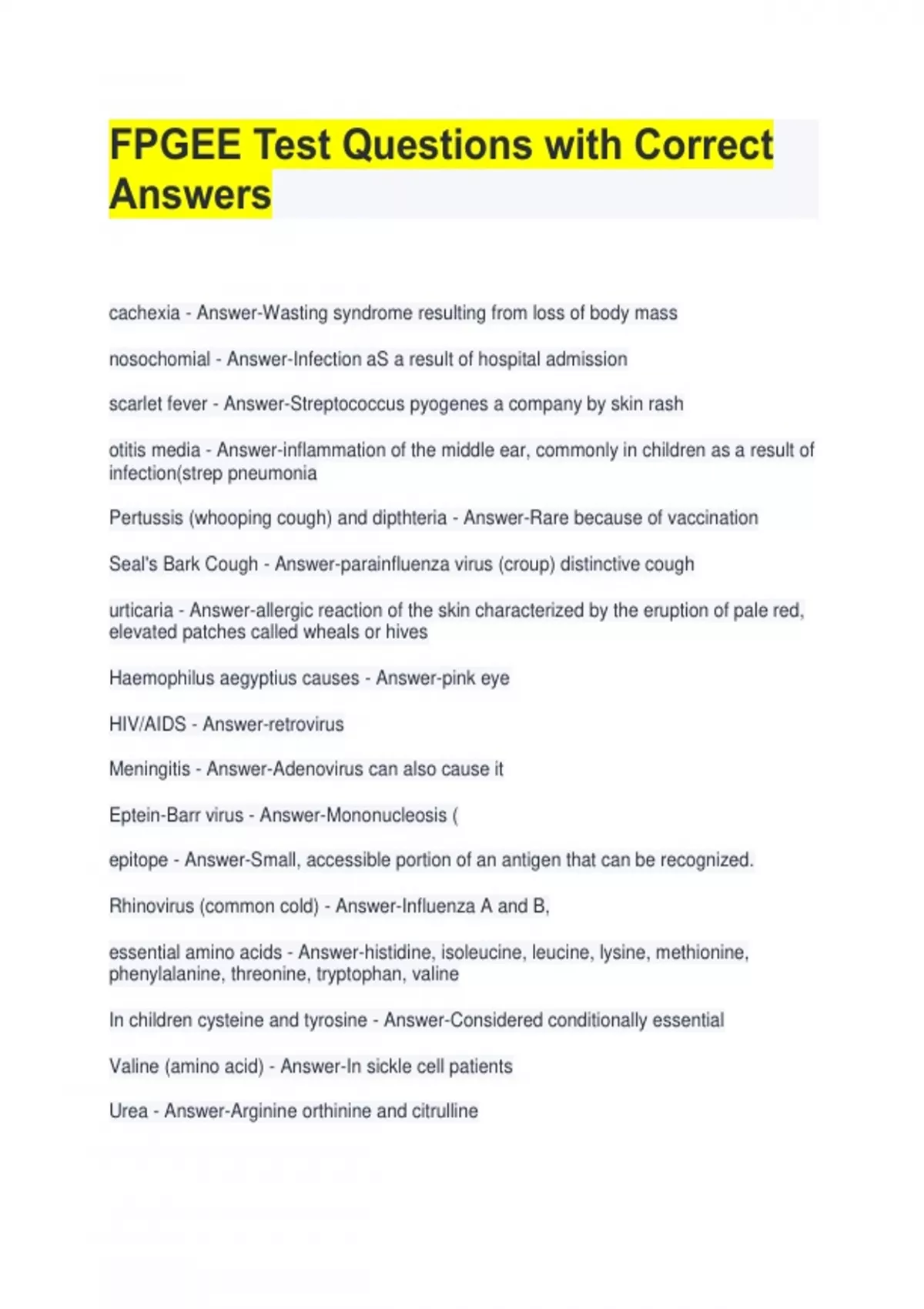 FPGEE Test Questions with Correct Answers

cachexia - Answer-Wasting syndrome resulting from loss of body mass

nosochomial - Answer-Infection aS a result of hospital admission

scarlet fever - Answer-Streptococcus pyogenes a company by skin rash

otitis media - Answer-inflammation of the middle ear, commonly in children as a result of infection(strep pneumonia

Pertussis (whooping cough) and dipthteria - Answer-Rare because of vaccination

Seal's Bark Cough - Answer-parainfluenza virus (croup) distinctive cough

urticaria - Answer-allergic reaction of the skin characterized by the eruption of pale red, elevated patches called wheals or hives

Haemophilus aegyptius causes - Answer-pink eye

HIV/AIDS - Answer-retrovirus

Meningitis - Answer-Adenovirus can also cause it

Eptein-Barr virus - Answer-Mononucleosis (

epitope - Answer-Small, accessible portion of an antigen that can be recognized.

Rhinovirus (common cold) - Answer-Influenza A and B,

essential amino acids - Answer-histidine, isoleucine, leucine, lysine, methionine, phenylalanine, threonine, tryptophan, valine

In children cysteine and tyrosine - Answer-Considered conditionally essential

Valine (amino acid) - Answer-In sickle cell patients

Urea - Answer-Arginine orthinine and citrulline